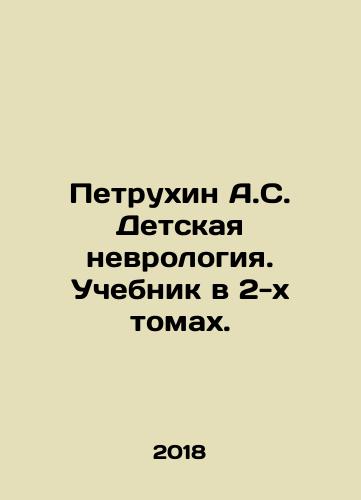 Петрухин А.С. Детская неврология. Учебник в 2-х томах.

2018